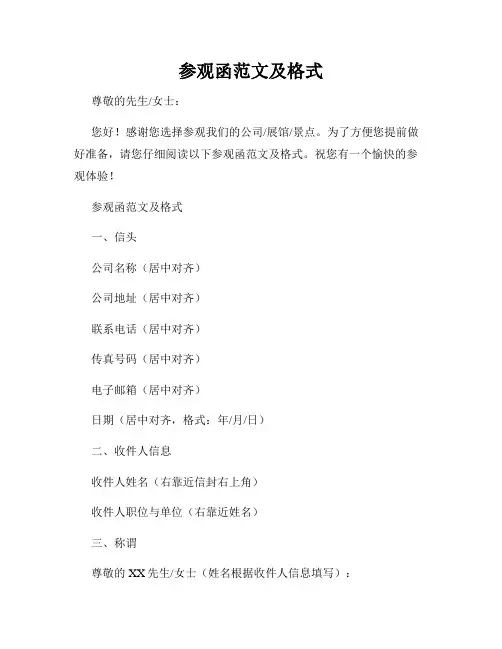 参观函范文及格式

尊敬的先生/女士：

您好！感谢您选择参观我们的公司/展馆/景点。为了方便您提前做好准备，请您仔细阅读以下参观函范文及格式。祝您有一个愉快的参观体验！

参观函范文及格式

一、信头

公司名称（居中对齐）

公司地址（居中对齐）

联系电话（居中对齐）

传真号码（居中对齐）

电子邮箱（居中对齐）

日期（居中对齐，格式：年/月/日）

二、收件人信息

收件人姓名（右靠近信封右上角）

收件人职位与单位（右靠近姓名）

三、称谓

尊敬的 XX 先生/女士（姓名根据收件人信息填写）：